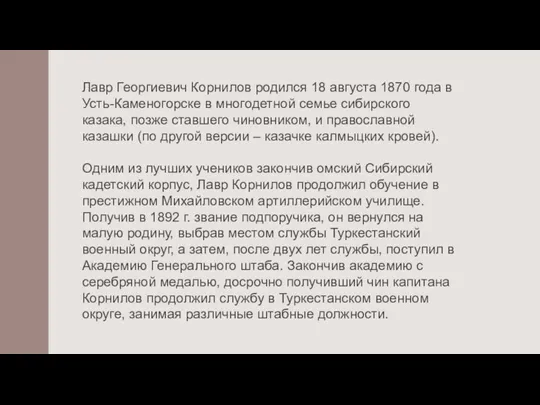 Лавр Георгиевич Корнилов родился 18 августа 1870 года в Усть-Каменогорске в многодетной семье сибирского казака, позже ставшего чиновником, и православной казашки (по другой версии – казачке калмыцких кровей).

Одним из лучших учеников закончив омский Сибирский кадетский корпус, Лавр Корнилов продолжил обучение в престижном Михайловском артиллерийском училище. Получив в 1892 г. звание подпоручика, он вернулся на малую родину, выбрав местом службы Туркестанский военный округ, а затем, после двух лет службы, поступил в Академию Генерального штаба. Закончив академию с серебряной медалью, досрочно получивший чин капитана Корнилов продолжил службу в Туркестанском военном округе, занимая различные штабные должности.